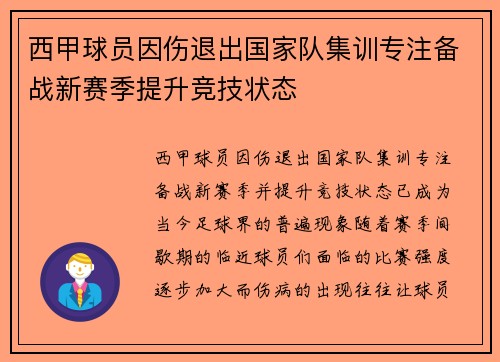 西甲球员因伤退出国家队集训专注备战新赛季提升竞技状态

西甲球员因伤退出国家队集训专注备战新赛季并提升竞技状态已成为当今足球界的普遍现象随着赛季间歇期的临近球员们面临的比赛强度逐步加大而伤病的出现往往让球员